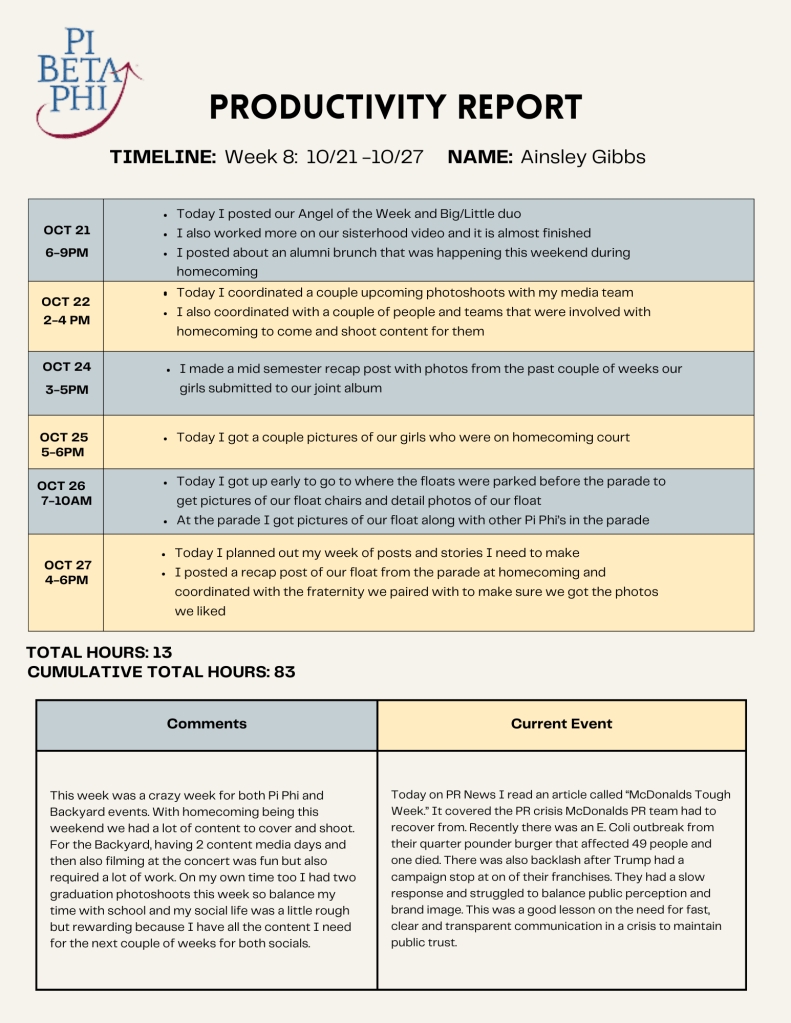 PI BETA PHI

PRODUCTIVITY REPORT

TIMELINE: Week 8: 10/21 -10/27 NAME: Ainsley Gibbs

| | |
|---|---|
| OCT 21 6-9PM | • Today I posted our Angel of the Week and Big/Little duo • I also worked more on our sisterhood video and it is almost finished • I posted about an alumni brunch that was happening this weekend during homecoming |
| OCT 22 2-4 PM | • Today I coordinated a couple upcoming photoshoots with my media team • I also coordinated with a couple of people and teams that were involved with homecoming to come and shoot content for them |
| OCT 24 3-5PM | • I made a mid semester recap post with photos from the past couple of weeks our girls submitted to our joint album |
| OCT 25 5-6PM | • Today I got a couple pictures of our girls who were on homecoming court |
| OCT 26 7-10AM | • Today I got up early to go to where the floats were parked before the parade to get pictures of our float chairs and detail photos of our float • At the parade I got pictures of our float along with other Pi Phi's in the parade |
| OCT 27 4-6PM | • Today I planned out my week of posts and stories I need to make • I posted a recap post of our float from the parade at homecoming and coordinated with the fraternity we paired with to make sure we got the photos we liked |

TOTAL HOURS: 13
CUMULATIVE TOTAL HOURS: 83

| Comments | Current Event |
|---|---|
| This week was a crazy week for both Pi Phi and Backyard events. With homecoming being this weekend we had a lot of content to cover and shoot. For the Backyard, having 2 content media days and then also filming at the concert was fun but also required a lot of work. On my own time too I had two graduation photoshoots this week so balance my time with school and my social life was a little rough but rewarding because I have all the content I need for the next couple of weeks for both socials. | Today on PR News I read an article called "McDonalds Tough Week." It covered the PR crisis McDonalds PR team had to recover from. Recently there was an E. Coli outbreak from their quarter pounder burger that affected 49 people and one died. There was also backlash after Trump had a campaign stop at on of their franchises. They had a slow response and struggled to balance public perception and brand image. This was a good lesson on the need for fast, clear and transparent communication in a crisis to maintain public trust. |